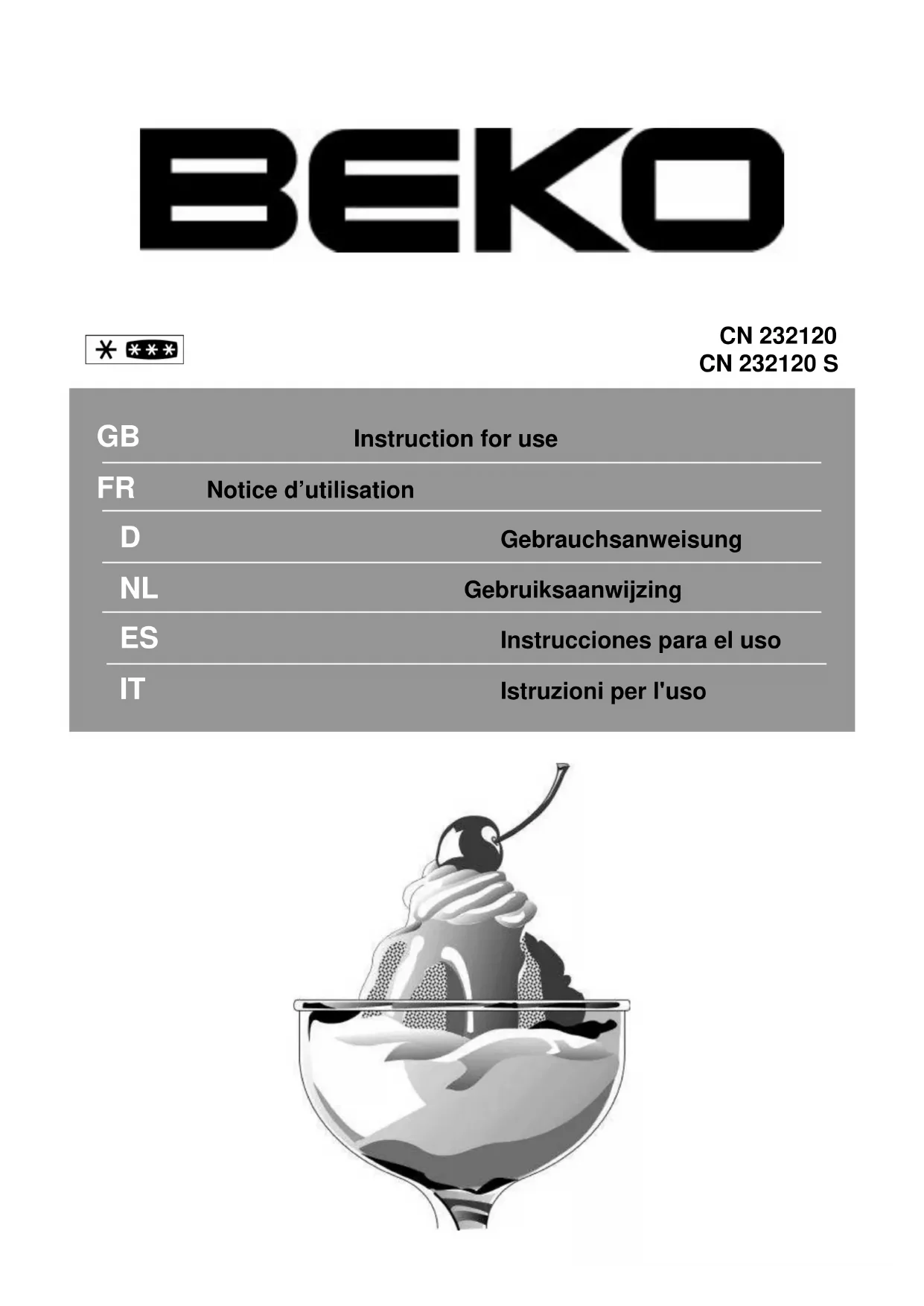 BEKO

CN 232120
CN 232120 S

GB Instruction for use

FR Notice d'utilisation

D Gebrauchsanweisung

NL Gebruiksaanwijzing

ES Instrucciones para el uso

IT Istruzioni per l'uso